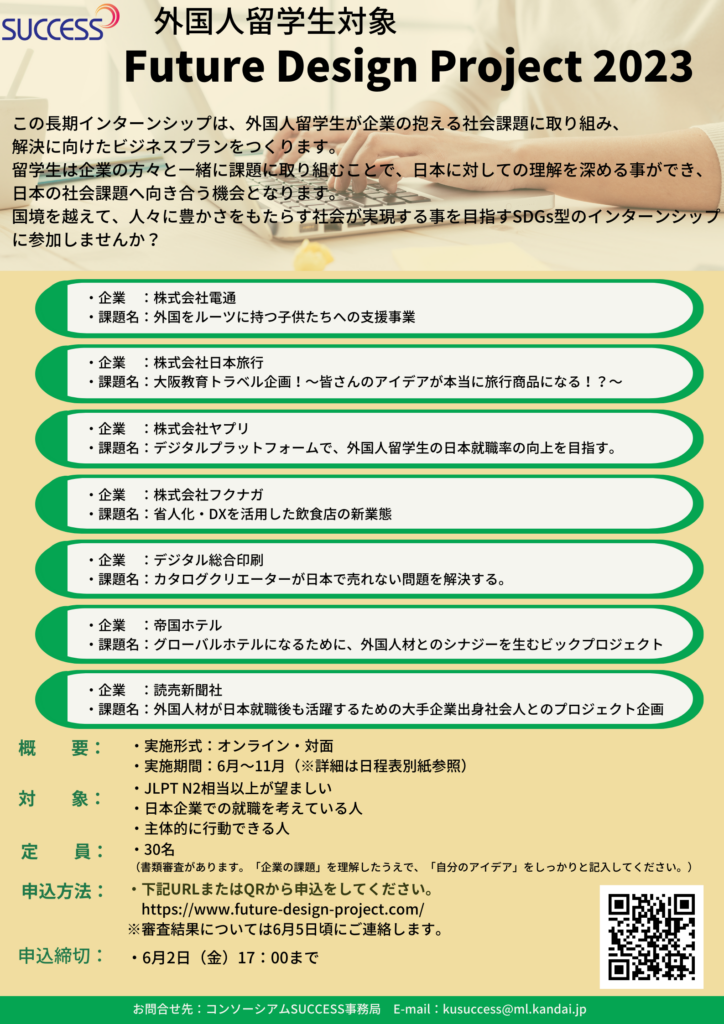 SUCCESS

外国人留学生対象

Future Design Project 2023

この長期インターンシップは、外国人留学生が企業の抱える社会課題に取り組み、解決に向けたビジネスプランをつくります。
留学生は企業の方々と一緒に課題に取り組むことで、日本に対しての理解を深める事ができ、日本の社会課題へ向き合う機会となります。
国境を越えて、人々に豊かさをもたらす社会が実現する事を目指すSDGs型のインターンシップに参加しませんか？

・企業　：株式会社電通
・課題名：外国をルーツに持つ子供たちへの支援事業

・企業　：株式会社日本旅行
・課題名：大阪教育トラベル企画！～皆さんのアイデアが本当に旅行商品になる！？～

・企業　：株式会社ヤプリ
・課題名：デジタルプラットフォームで、外国人留学生の日本就職率の向上を目指す。

・企業　：株式会社フクナガ
・課題名：省人化・DXを活用した飲食店の新業態

・企業　：デジタル総合印刷
・課題名：カタログクリエーターが日本で売れない問題を解決する。

・企業　：帝国ホテル
・課題名：グローバルホテルになるために、外国人材とのシナジーを生むビックプロジェクト

・企業　：読売新聞社
・課題名：外国人材が日本就職後も活躍するための大手企業出身社会人とのプロジェクト企画

概　要：　・実施形式：オンライン・対面
・実施期間：6月～11月（※詳細は日程表別紙参照）

対　象：　・JLPT N2相当以上が望ましい
・日本企業での就職を考えている人
・主体的に行動できる人

定　員：　・30名
（書類審査があります。「企業の課題」を理解したうえで、「自分のアイデア」をしっかりと記入してください。）

申込方法：　・下記URLまたはQRから申込をしてください。
https://www.future-design-project.com/
※審査結果については6月5日頃にご連絡します。

申込締切：　・6月2日（金）17：00まで

お問合せ先：コンソーシアムSUCCESS事務局　E-mail：kusuccess@ml.kandai.jp